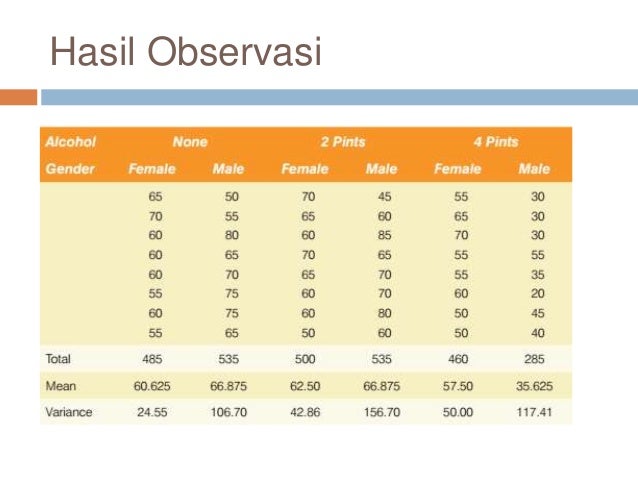 Hasil Observasi

| Alcohol | None | | 2 Pints | | 4 Pints | |
|---|---|---|---|---|---|---|
| Gender | Female | Male | Female | Male | Female | Male |
| | 65 | 50 | 70 | 45 | 55 | 30 |
| | 70 | 55 | 65 | 60 | 65 | 30 |
| | 60 | 80 | 60 | 85 | 70 | 30 |
| | 60 | 65 | 70 | 65 | 55 | 55 |
| | 60 | 70 | 65 | 70 | 55 | 35 |
| | 55 | 75 | 60 | 70 | 60 | 20 |
| | 60 | 75 | 60 | 80 | 50 | 45 |
| | 55 | 65 | 50 | 60 | 50 | 40 |
| Total | 485 | 535 | 500 | 535 | 460 | 285 |
| Mean | 60.625 | 66.875 | 62.50 | 66.875 | 57.50 | 35.625 |
| Variance | 24.55 | 106.70 | 42.86 | 156.70 | 50.00 | 117.41 |